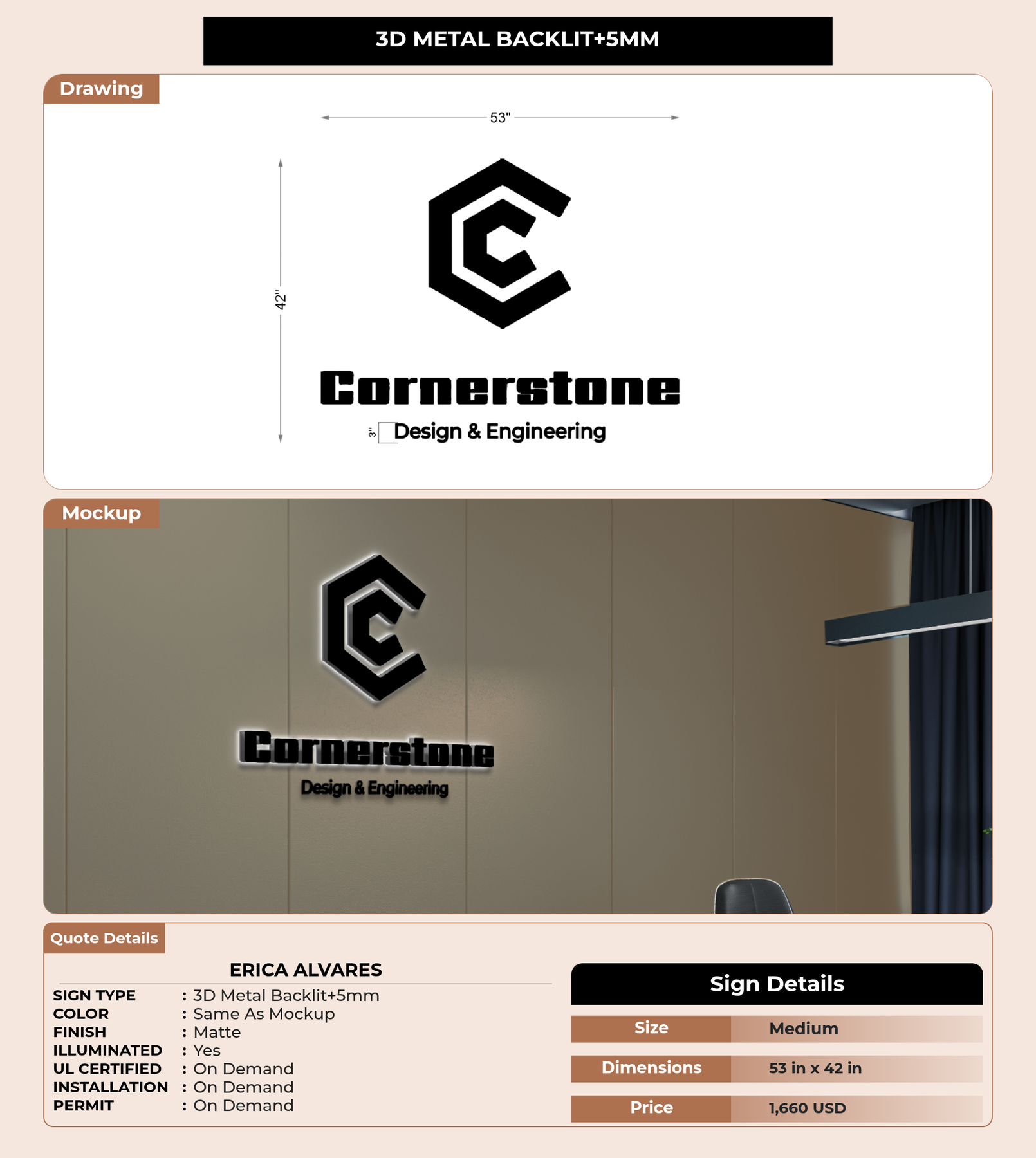 3D METAL BACKLIT+5MM

Drawing

53"

42"

Cornerstone

3"

Design & Engineering

Mockup

Cornerstone

Design & Engineering

Quote Details

ERICA ALVARES

SIGN TYPE : 3D Metal Backlit+5mm
COLOR : Same As Mockup
FINISH : Matte
ILLUMINATED : Yes
UL CERTIFIED : On Demand
INSTALLATION : On Demand
PERMIT : On Demand

Sign Details

Size Medium

Dimensions 53 in x 42 in

Price 1,660 USD